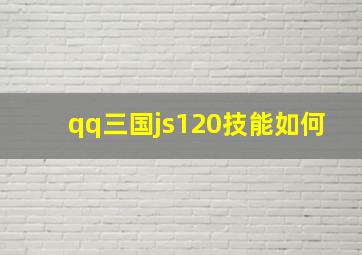 qq三国js120技能如何